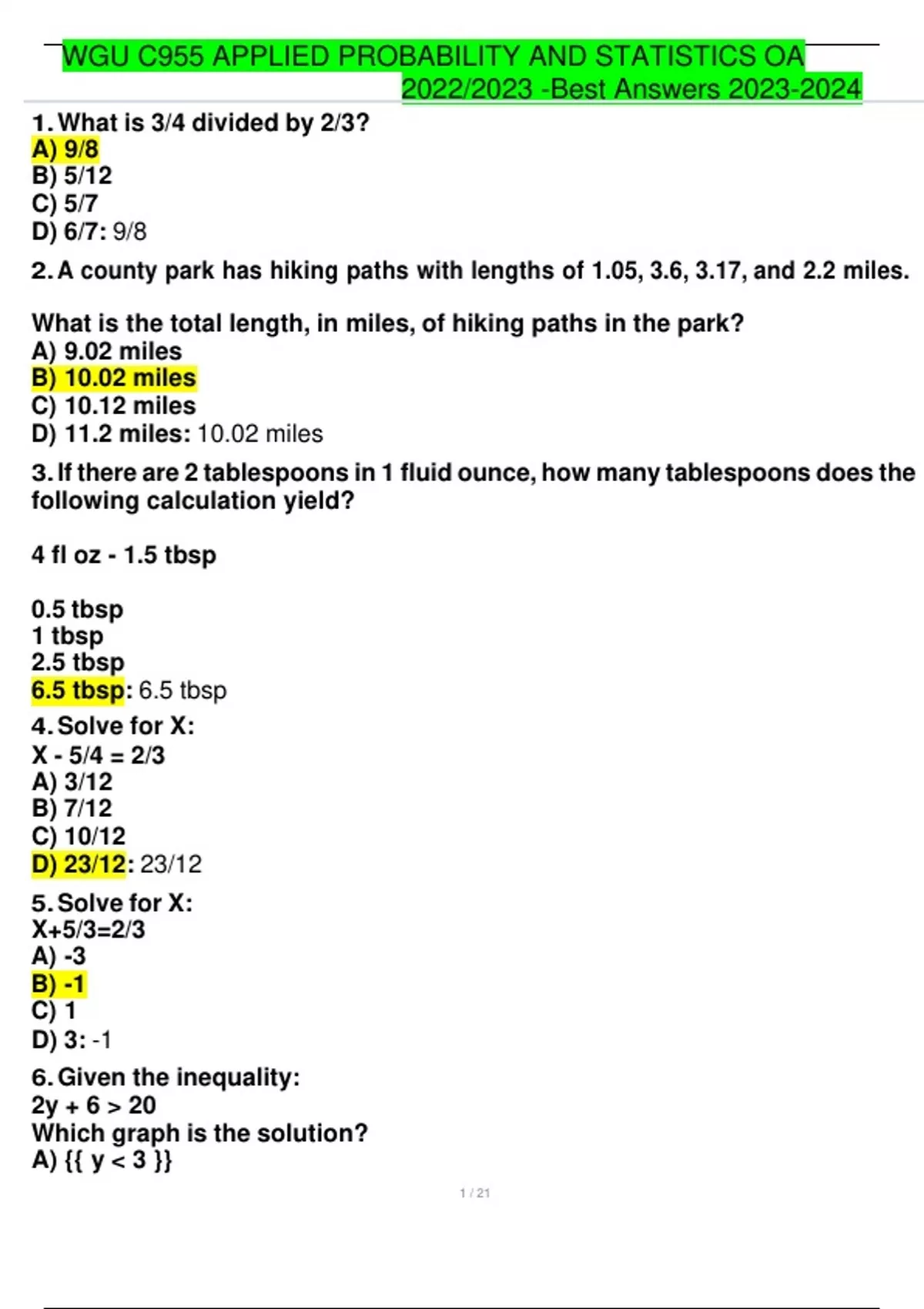 WGU C955 APPLIED PROBABILITY AND STATISTICS OA 2022/2023 -Best Answers 2023-2024

1. What is 3/4 divided by 2/3?
A) 9/8
B) 5/12
C) 5/7
D) 6/7: 9/8

2. A county park has hiking paths with lengths of 1.05, 3.6, 3.17, and 2.2 miles.

What is the total length, in miles, of hiking paths in the park?
A) 9.02 miles
B) 10.02 miles
C) 10.12 miles
D) 11.2 miles: 10.02 miles

3. If there are 2 tablespoons in 1 fluid ounce, how many tablespoons does the following calculation yield?

4 fl oz - 1.5 tbsp

0.5 tbsp
1 tbsp
2.5 tbsp
6.5 tbsp: 6.5 tbsp

4. Solve for X:
X - 5/4 = 2/3
A) 3/12
B) 7/12
C) 10/12
D) 23/12: 23/12

5. Solve for X:
X+5/3=2/3
A) -3
B) -1
C) 1
D) 3: -1

6. Given the inequality:
2y + 6 > 20
Which graph is the solution?
A) {{ y < 3 }}

1 / 21